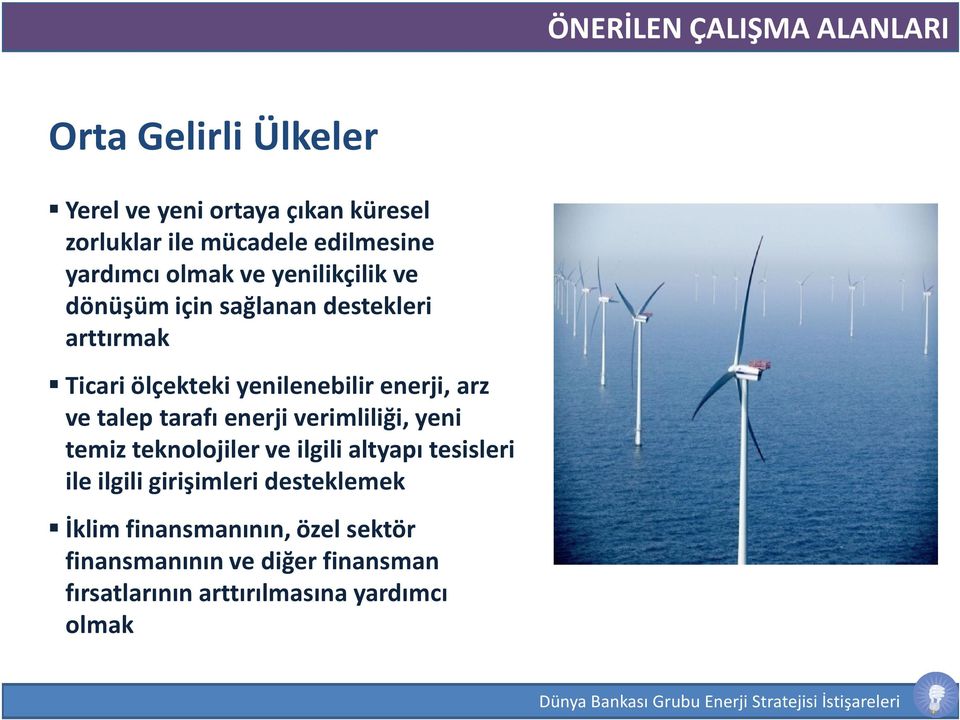 ÖNERİLEN ÇALIŞMA ALANLARI

Orta Gelirli Ülkeler

▪ Yerel ve yeni ortaya çıkan küresel zorluklar ile mücadele edilmesine yardımcı olmak ve yenilikçilik ve dönüşüm için sağlanan destekleri arttırmak

▪ Ticari ölçekteki yenilenebilir enerji, arz ve talep tarafı enerji verimliliği, yeni temiz teknolojiler ve ilgili altyapı tesisleri ile ilgili girişimleri desteklemek

▪ İklim finansmanının, özel sektör finansmanının ve diğer finansman fırsatlarının arttırılmasına yardımcı olmak

Dünya Bankası Grubu Enerji Stratejisi İstişareleri